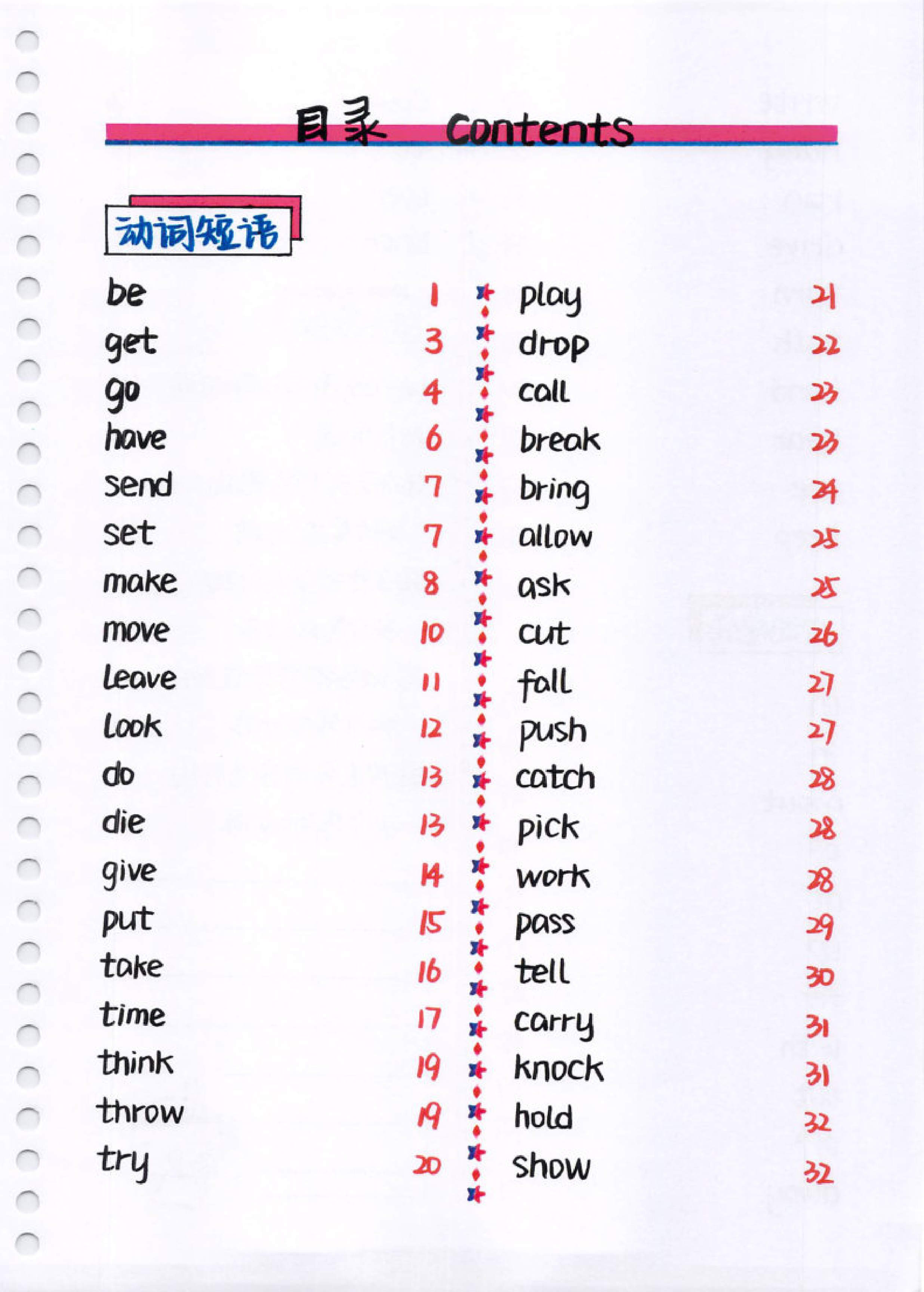 目录 Contents

动词短语

be 1
get 3
go 4
have 6
send 7
set 7
make 8
move 10
leave 11
look 12
do 13
die 13
give 14
put 15
take 16
time 17
think 19
throw 19
try 20

play 21
drop 22
call 23
break 23
bring 24
allow 25
ask 25
cut 26
fall 27
push 27
catch 28
pick 28
work 28
pass 29
tell 30
carry 31
knock 31
hold 32
show 32